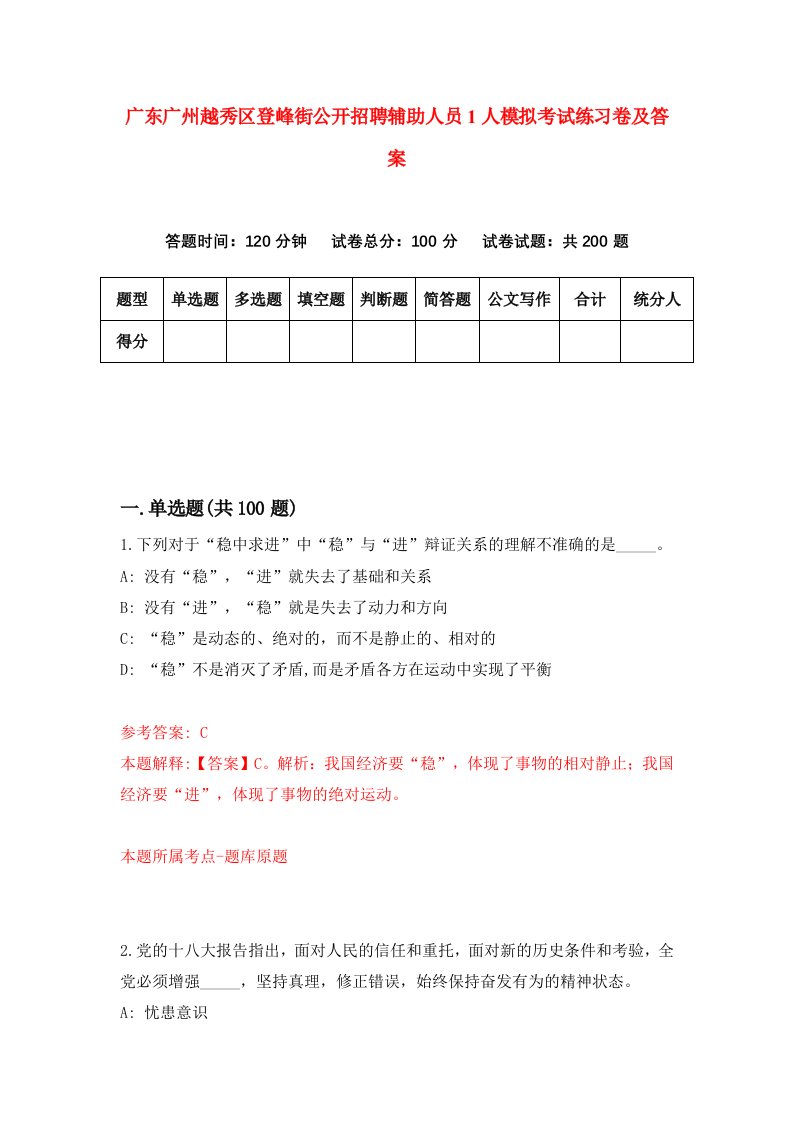 广东广州越秀区登峰街公开招聘辅助人员1人模拟考试练习卷及答案

答题时间：120分钟　试卷总分：100分　试卷试题：共200题

| 题型 | 单选题 | 多选题 | 填空题 | 判断题 | 简答题 | 公文写作 | 合计 | 统分人 |
|---|---|---|---|---|---|---|---|---|
| 得分 | | | | | | | | |

一.单选题(共100题)

1.下列对于“稳中求进”中“稳”与“进”辩证关系的理解不准确的是_____。
A: 没有“稳”，“进”就失去了基础和关系
B: 没有“进”，“稳”就是失去了动力和方向
C: “稳”是动态的、绝对的，而不是静止的、相对的
D: “稳”不是消灭了矛盾,而是矛盾各方在运动中实现了平衡

参考答案: C
本题解释:【答案】C。解析：我国经济要“稳”，体现了事物的相对静止；我国经济要“进”，体现了事物的绝对运动。

本题所属考点-题库原题

2.党的十八大报告指出，面对人民的信任和重托，面对新的历史条件和考验，全党必须增强_____，坚持真理，修正错误，始终保持奋发有为的精神状态。
A: 忧患意识